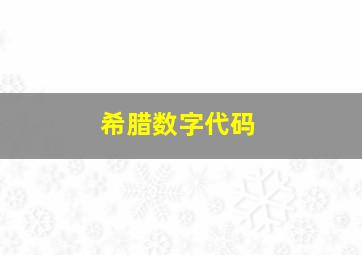 希腊数字代码